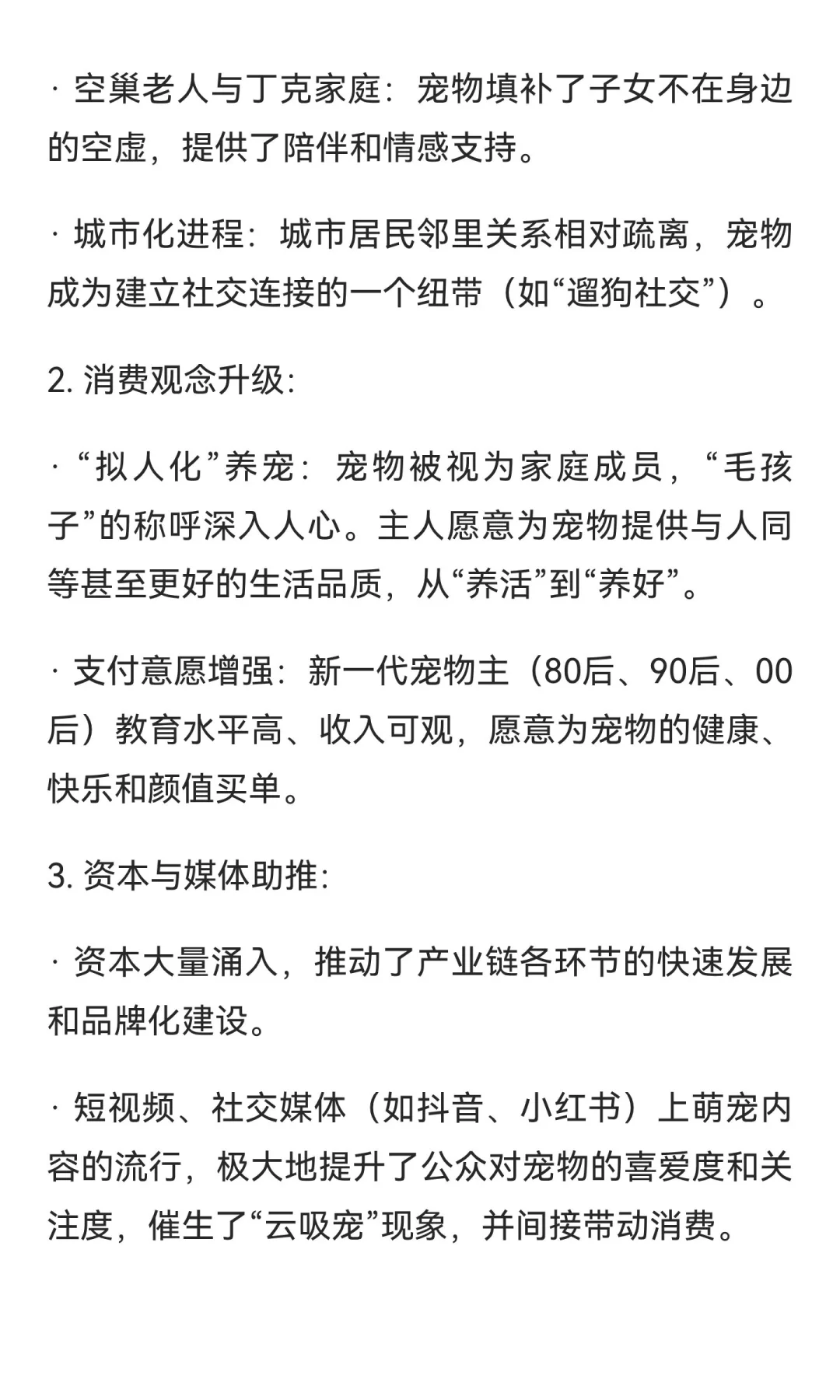 · 空巢老人与丁克家庭：宠物填补了子女不在身边的空虚，提供了陪伴和情感支持。

· 城市化进程：城市居民邻里关系相对疏离，宠物成为建立社交连接的一个纽带（如“遛狗社交”）。

2. 消费观念升级：

· “拟人化”养宠：宠物被视为家庭成员，“毛孩子”的称呼深入人心。主人愿意为宠物提供与人同等甚至更好的生活品质，从“养活”到“养好”。

· 支付意愿增强：新一代宠物主（80后、90后、00后）教育水平高、收入可观，愿意为宠物的健康、快乐和颜值买单。

3. 资本与媒体助推：

· 资本大量涌入，推动了产业链各环节的快速发展和品牌化建设。

· 短视频、社交媒体（如抖音、小红书）上萌宠内容的流行，极大地提升了公众对宠物的喜爱度和关注度，催生了“云吸宠”现象，并间接带动消费。